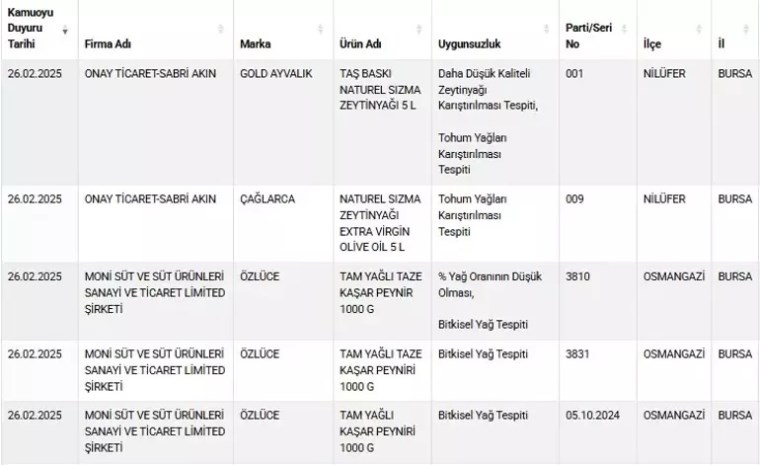 | Kamuoyu Duyuru Tarihi | Firma Adı | Marka | Ürün Adı | Uygunsuzluk | Parti/Seri No | İlçe | İl |
|---|---|---|---|---|---|---|---|
| 26.02.2025 | ONAY TİCARET-SABRİ AKIN | GOLD AYVALIK | TAŞ BASKI NATUREL SIZMA ZEYTİNYAĞI 5 L | Daha Düşük Kaliteli Zeytinyağı Karıştırılması Tespiti, Tohum Yağları Karıştırılması Tespiti | 001 | NİLÜFER | BURSA |
| 26.02.2025 | ONAY TİCARET-SABRİ AKIN | ÇAĞLARCA | NATUREL SIZMA ZEYTİNYAĞI EXTRA VİRGİN OLİVE OİL 5 L | Tohum Yağları Karıştırılması Tespiti | 009 | NİLÜFER | BURSA |
| 26.02.2025 | MONİ SÜT VE SÜT ÜRÜNLERİ SANAYİ VE TİCARET LİMİTED ŞİRKETİ | ÖZLÜCE | TAM YAĞLI TAZE KAŞAR PEYNİR 1000 G | % Yağ Oranının Düşük Olması, Bitkisel Yağ Tespiti | 3810 | OSMANGAZİ | BURSA |
| 26.02.2025 | MONİ SÜT VE SÜT ÜRÜNLERİ SANAYİ VE TİCARET LİMİTED ŞİRKETİ | ÖZLÜCE | TAM YAĞLI TAZE KAŞAR PEYNİRİ 1000 G | Bitkisel Yağ Tespiti | 3831 | OSMANGAZİ | BURSA |
| 26.02.2025 | MONİ SÜT VE SÜT ÜRÜNLERİ SANAYİ VE TİCARET LİMİTED ŞİRKETİ | ÖZLÜCE | TAM YAĞLI KAŞAR PEYNİRİ 1000 G | Bitkisel Yağ Tespiti | 05.10.2024 | OSMANGAZİ | BURSA |